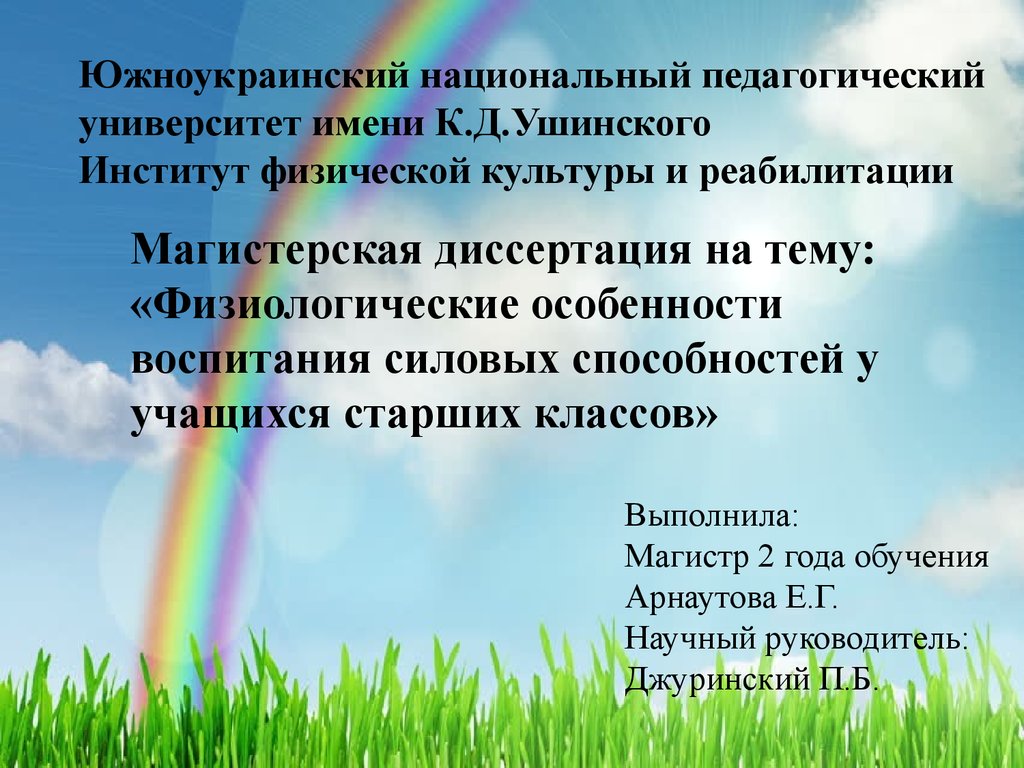 Южноукраинский национальный педагогический университет имени К.Д.Ушинского
Институт физической культуры и реабилитации

Магистерская диссертация на тему: «Физиологические особенности воспитания силовых способностей у учащихся старших классов»

Выполнила:
Магистр 2 года обучения
Арнаутова Е.Г.
Научный руководитель:
Джуринский П.Б.